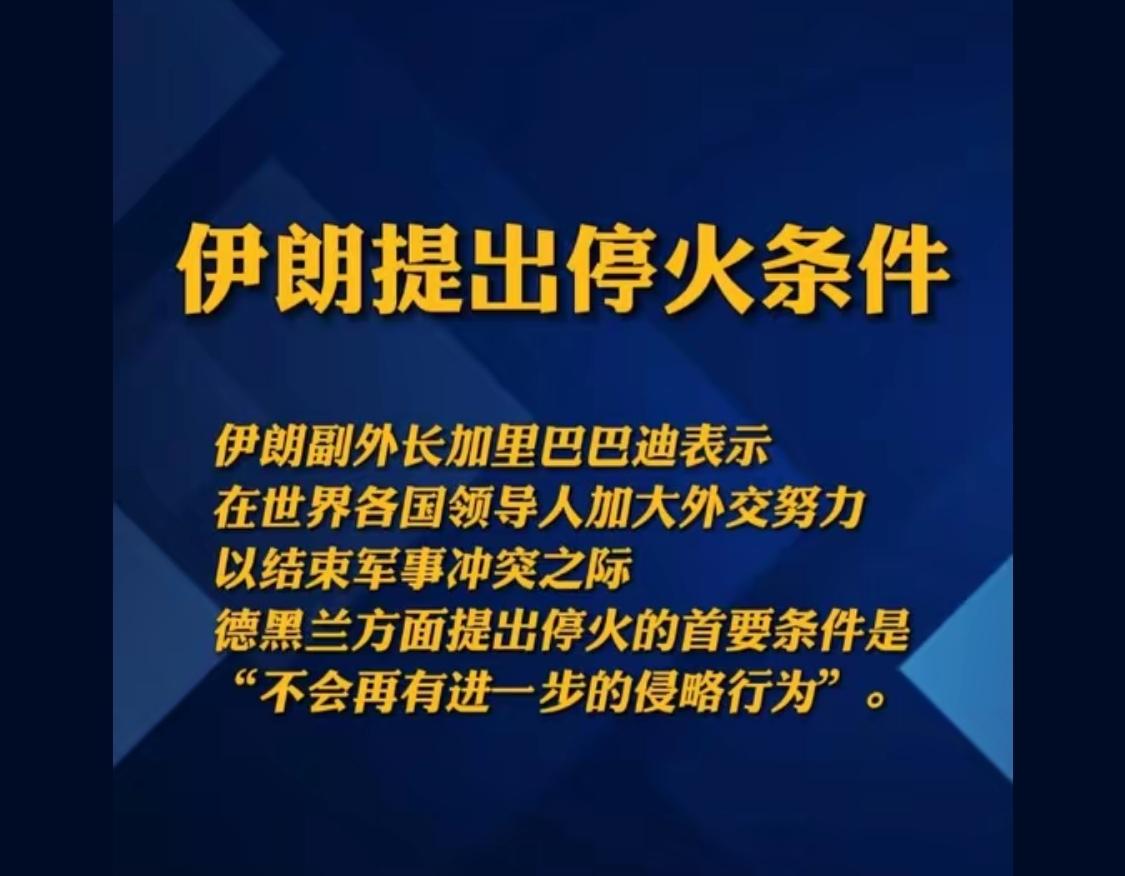 伊朗提出停火条件

伊朗副外长加里巴巴迪表示
在世界各国领导人加大外交努力
以结束军事冲突之际
德黑兰方面提出停火的首要条件是
“不会再有进一步的侵略行为”。